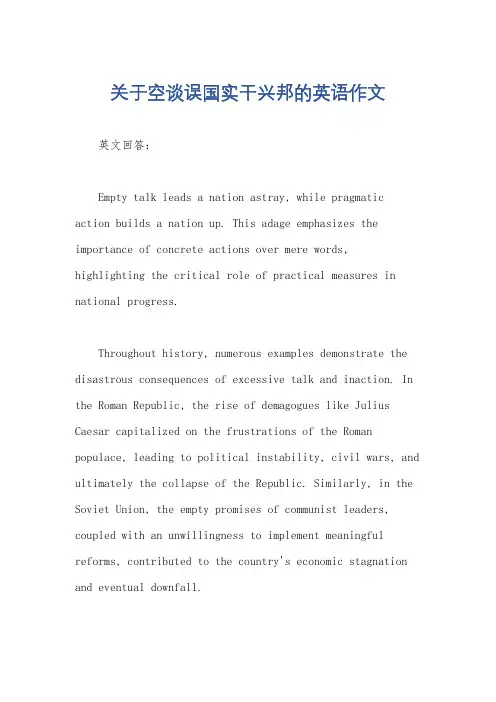 关于空谈误国实干兴邦的英语作文

英文回答：

Empty talk leads a nation astray, while pragmatic action builds a nation up. This adage emphasizes the importance of concrete actions over mere words, highlighting the critical role of practical measures in national progress.

Throughout history, numerous examples demonstrate the disastrous consequences of excessive talk and inaction. In the Roman Republic, the rise of demagogues like Julius Caesar capitalized on the frustrations of the Roman populace, leading to political instability, civil wars, and ultimately the collapse of the Republic. Similarly, in the Soviet Union, the empty promises of communist leaders, coupled with an unwillingness to implement meaningful reforms, contributed to the country's economic stagnation and eventual downfall.